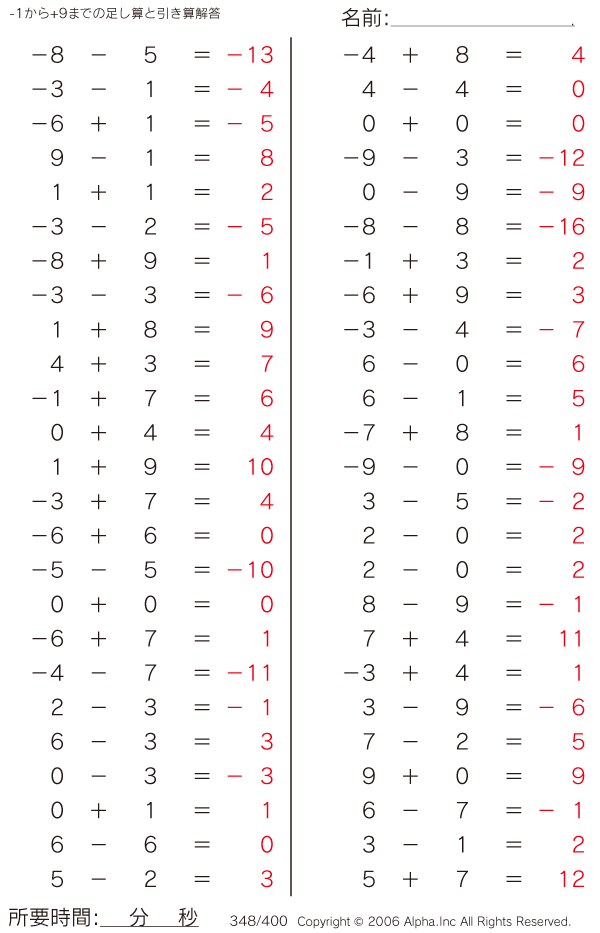 -1から+9までの足し算と引き算解答

名前:

$-8 - 5 = -13$
$-3 - 1 = -4$
$-6 + 1 = -5$
$9 - 1 = 8$
$1 + 1 = 2$
$-3 - 2 = -5$
$-8 + 9 = 1$
$-3 - 3 = -6$
$1 + 8 = 9$
$4 + 3 = 7$
$-1 + 7 = 6$
$0 + 4 = 4$
$1 + 9 = 10$
$-3 + 7 = 4$
$-6 + 6 = 0$
$-5 - 5 = -10$
$0 + 0 = 0$
$-6 + 7 = 1$
$-4 - 7 = -11$
$2 - 3 = -1$
$6 - 3 = 3$
$0 - 3 = -3$
$0 + 1 = 1$
$6 - 6 = 0$
$5 - 2 = 3$

$-4 + 8 = 4$
$4 - 4 = 0$
$0 + 0 = 0$
$-9 - 3 = -12$
$0 - 9 = -9$
$-8 - 8 = -16$
$-1 + 3 = 2$
$-6 + 9 = 3$
$-3 - 4 = -7$
$6 - 0 = 6$
$6 - 1 = 5$
$-7 + 8 = 1$
$-9 - 0 = -9$
$3 - 5 = -2$
$2 - 0 = 2$
$2 - 0 = 2$
$8 - 9 = -1$
$7 + 4 = 11$
$-3 + 4 = 1$
$3 - 9 = -6$
$7 - 2 = 5$
$9 + 0 = 9$
$6 - 7 = -1$
$3 - 1 = 2$
$5 + 7 = 12$

所要時間: 分 秒

348/400 Copyright © 2006 Alpha.Inc All Rights Reserved.